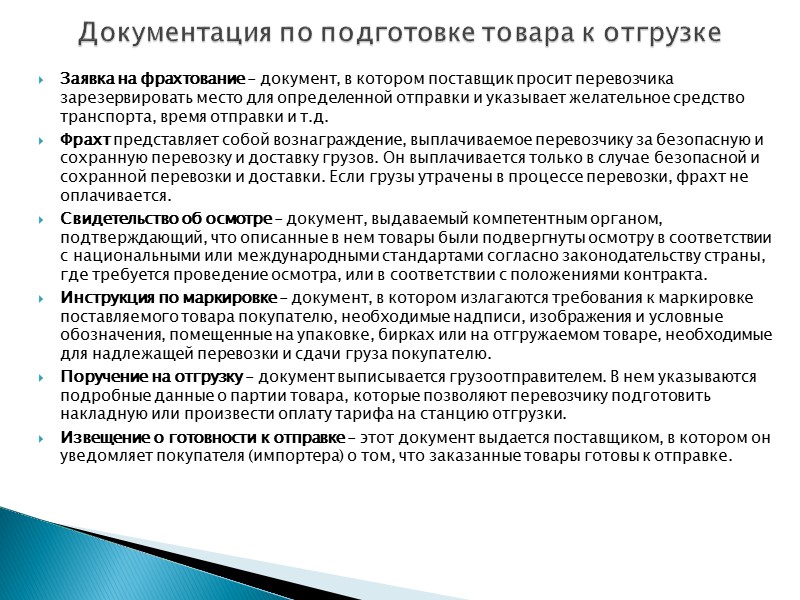 Документация по подготовке товара к отгрузке

Заявка на фрахтование – документ, в котором поставщик просит перевозчика зарезервировать место для определенной отправки и указывает желательное средство транспорта, время отправки и т.д.

Фрахт представляет собой вознаграждение, выплачиваемое перевозчику за безопасную и сохранную перевозку и доставку грузов. Он выплачивается только в случае безопасной и сохранной перевозки и доставки. Если грузы утрачены в процессе перевозки, фрахт не оплачивается.

Свидетельство об осмотре – документ, выдаваемый компетентным органом, подтверждающий, что описанные в нем товары были подвергнуты осмотру в соответствии с национальными или международными стандартами согласно законодательству страны, где требуется проведение осмотра, или в соответствии с положениями контракта.

Инструкция по маркировке – документ, в котором излагаются требования к маркировке поставляемого товара покупателю, необходимые надписи, изображения и условные обозначения, помещенные на упаковке, бирках или на отгружаемом товаре, необходимые для надлежащей перевозки и сдачи груза покупателю.

Поручение на отгрузку – документ выписывается грузоотправителем. В нем указываются подробные данные о партии товара, которые позволяют перевозчику подготовить накладную или произвести оплату тарифа на станцию отгрузки.

Извещение о готовности к отправке – этот документ выдается поставщиком, в котором он уведомляет покупателя (импортера) о том, что заказанные товары готовы к отправке.